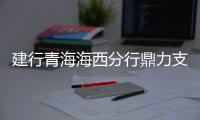 建行青海海西分行鼎力支